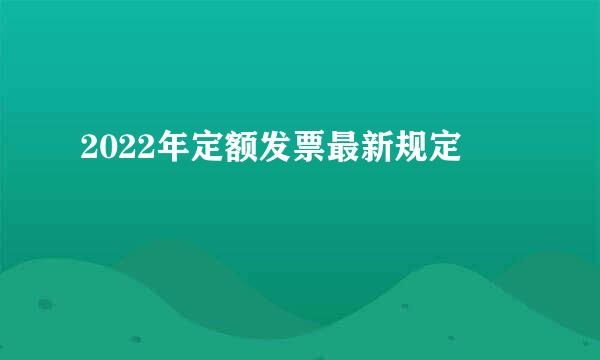 2022年定额发票最新规定